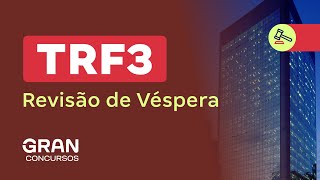 TRF3

Revisão de Véspera

GRAN
CONCURSOS